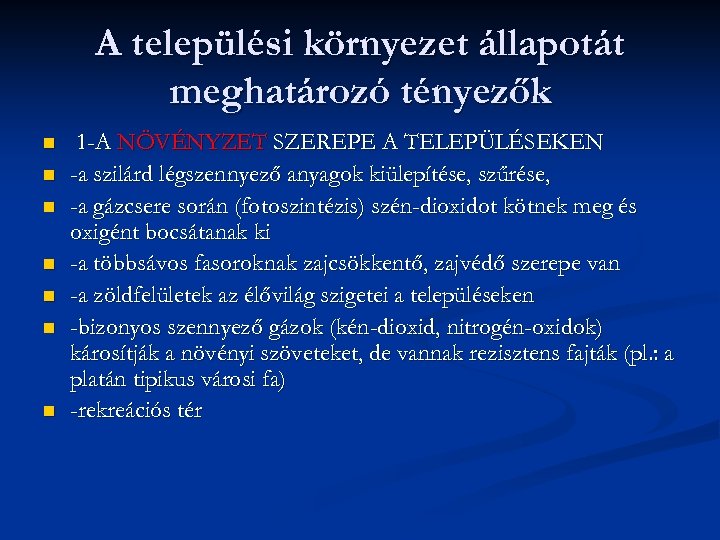 A települési környezet állapotát meghatározó tényezők

1-A NÖVÉNYZET SZEREPE A TELEPÜLÉSEKEN

-a szilárd légszennyező anyagok kiülepítése, szűrése,

-a gázcsere során (fotoszintézis) szén-dioxidot kötnek meg és oxigént bocsátanak ki

-a többsávos fasoroknak zajcsökkentő, zajvédő szerepe van

-a zöldfelületek az élővilág szigetei a településeken

-bizonyos szennyező gázok (kén-dioxid, nitrogén-oxidok) károsítják a növényi szöveteket, de vannak rezisztens fajták (pl.: a platán tipikus városi fa)

-rekreációs tér